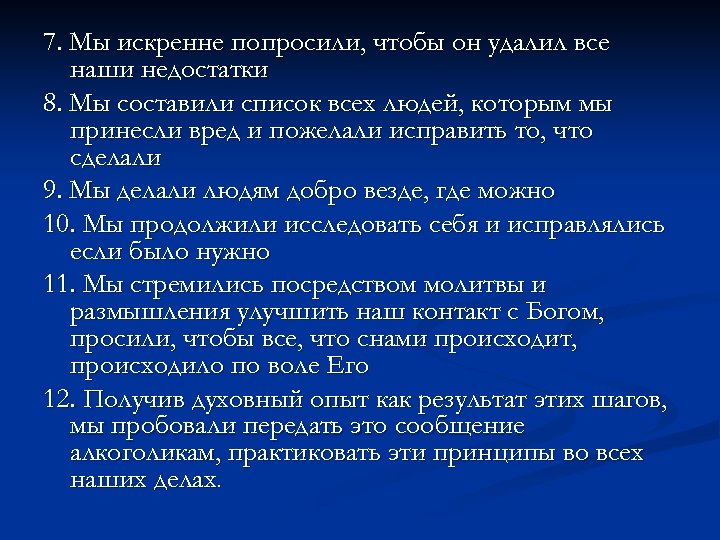 7. Мы искренне попросили, чтобы он удалил все наши недостатки

8. Мы составили список всех людей, которым мы принесли вред и пожелали исправить то, что сделали

9. Мы делали людям добро везде, где можно

10. Мы продолжили исследовать себя и исправлялись если было нужно

11. Мы стремились посредством молитвы и размышления улучшить наш контакт с Богом, просили, чтобы все, что снами происходит, происходило по воле Его

12. Получив духовный опыт как результат этих шагов, мы пробовали передать это сообщение алкоголикам, практиковать эти принципы во всех наших делах.